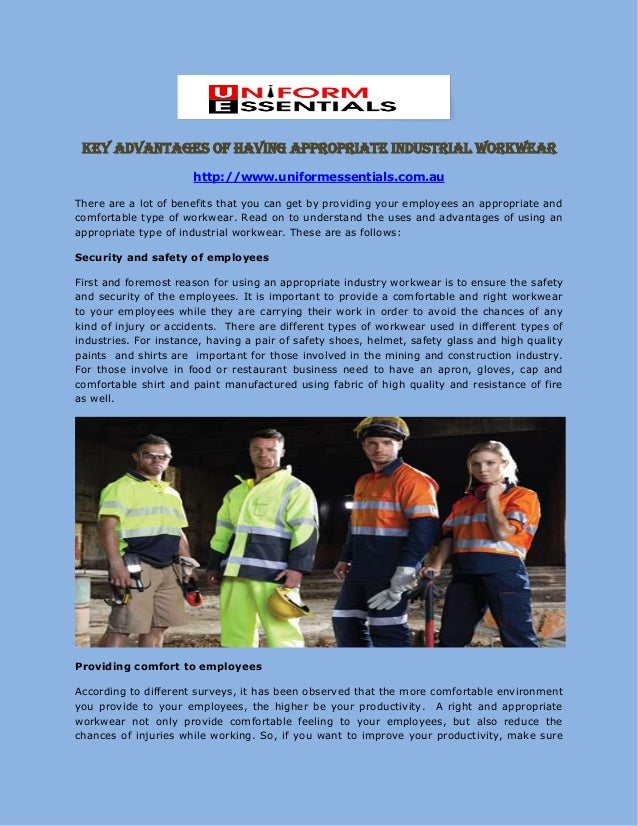 UNIFORM ESSENTIALS

KEY ADVANTAGES OF HAVING APPROPRIATE INDUSTRIAL WORKWEAR

http://www.uniformessentials.com.au

There are a lot of benefits that you can get by providing your employees an appropriate and comfortable type of workwear. Read on to understand the uses and advantages of using an appropriate type of industrial workwear. These are as follows:

Security and safety of employees

First and foremost reason for using an appropriate industry workwear is to ensure the safety and security of the employees. It is important to provide a comfortable and right workwear to your employees while they are carrying their work in order to avoid the chances of any kind of injury or accidents. There are different types of workwear used in different types of industries. For instance, having a pair of safety shoes, helmet, safety glass and high quality paints and shirts are important for those involved in the mining and construction industry. For those involve in food or restaurant business need to have an apron, gloves, cap and comfortable shirt and paint manufactured using fabric of high quality and resistance of fire as well.

Providing comfort to employees

According to different surveys, it has been observed that the more comfortable environment you provide to your employees, the higher be your productivity. A right and appropriate workwear not only provide comfortable feeling to your employees, but also reduce the chances of injuries while working. So, if you want to improve your productivity, make sure